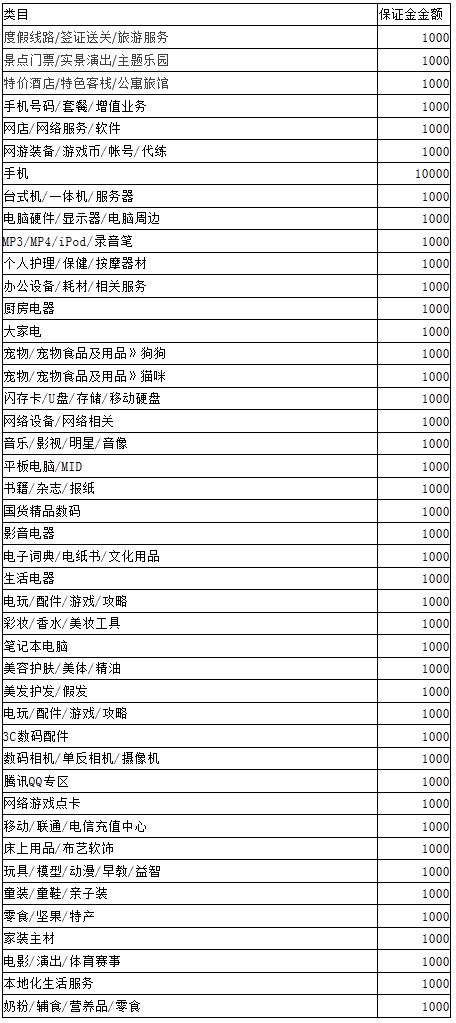 | 类目 | 保证金金额 |
|---|---|
| 度假线路/签证送关/旅游服务 | 1000 |
| 景点门票/实景演出/主题乐园 | 1000 |
| 特价酒店/特色客栈/公寓旅馆 | 1000 |
| 手机号码/套餐/增值业务 | 1000 |
| 网店/网络服务/软件 | 1000 |
| 网游装备/游戏币/帐号/代练 | 1000 |
| 手机 | 10000 |
| 台式机/一体机/服务器 | 1000 |
| 电脑硬件/显示器/电脑周边 | 1000 |
| MP3/MP4/iPod/录音笔 | 1000 |
| 个人护理/保健/按摩器材 | 1000 |
| 办公设备/耗材/相关服务 | 1000 |
| 厨房电器 | 1000 |
| 大家电 | 1000 |
| 宠物/宠物食品及用品》狗狗 | 1000 |
| 宠物/宠物食品及用品》猫咪 | 1000 |
| 闪存卡/U盘/存储/移动硬盘 | 1000 |
| 网络设备/网络相关 | 1000 |
| 音乐/影视/明星/音像 | 1000 |
| 平板电脑/MID | 1000 |
| 书籍/杂志/报纸 | 1000 |
| 国货精品数码 | 1000 |
| 影音电器 | 1000 |
| 电子词典/电纸书/文化用品 | 1000 |
| 生活电器 | 1000 |
| 电玩/配件/游戏/攻略 | 1000 |
| 彩妆/香水/美妆工具 | 1000 |
| 笔记本电脑 | 1000 |
| 美容护肤/美体/精油 | 1000 |
| 美发护发/假发 | 1000 |
| 电玩/配件/游戏/攻略 | 1000 |
| 3C数码配件 | 1000 |
| 数码相机/单反相机/摄像机 | 1000 |
| 腾讯QQ专区 | 1000 |
| 网络游戏点卡 | 1000 |
| 移动/联通/电信充值中心 | 1000 |
| 床上用品/布艺软饰 | 1000 |
| 玩具/模型/动漫/早教/益智 | 1000 |
| 童装/童鞋/亲子装 | 1000 |
| 零食/坚果/特产 | 1000 |
| 家装主材 | 1000 |
| 电影/演出/体育赛事 | 1000 |
| 本地化生活服务 | 1000 |
| 奶粉/辅食/营养品/零食 | 1000 |